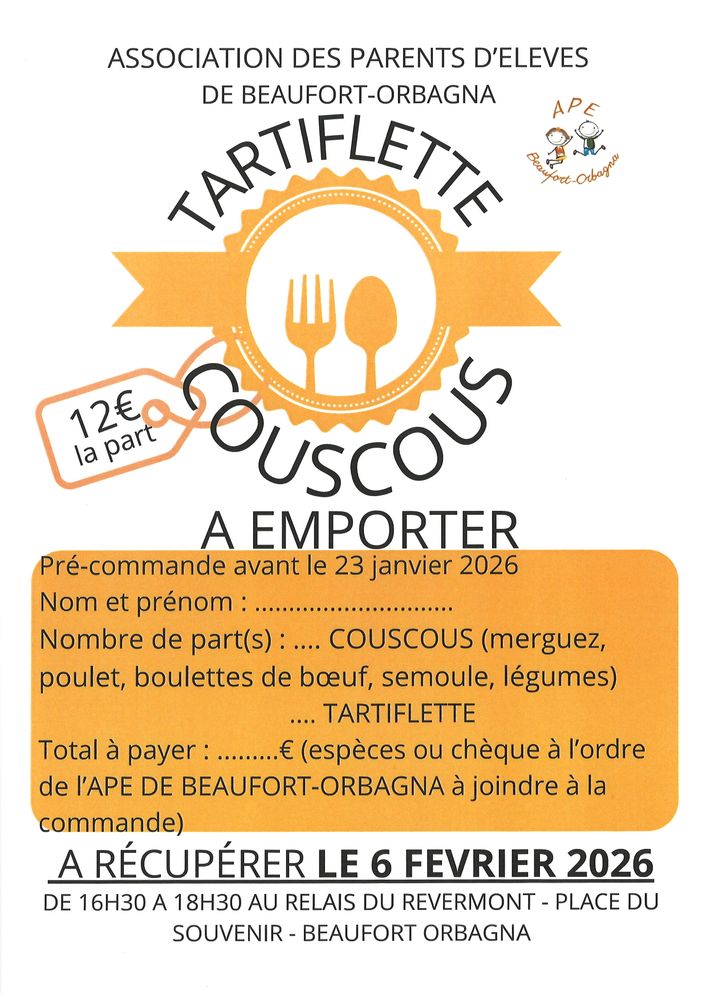 ASSOCIATION DES PARENTS D'ELEVES
DE BEAUFORT-ORBAGNA

APE
Beaufort-Orbagna

TARTIFLETTE

12€
la part

COUSCOUS

A EMPORTER

Pré-commande avant le 23 janvier 2026

Nom et prénom : ____

Nombre de part(s) : .... COUSCOUS (merguez, poulet, boulettes de bœuf, semoule, légumes)
.... TARTIFLETTE

Total à payer : ____€ (espèces ou chèque à l'ordre de l'APE DE BEAUFORT-ORBAGNA à joindre à la commande)

A RÉCUPÉRER LE 6 FEVRIER 2026

DE 16H30 A 18H30 AU RELAIS DU REVERMONT - PLACE DU SOUVENIR - BEAUFORT ORBAGNA